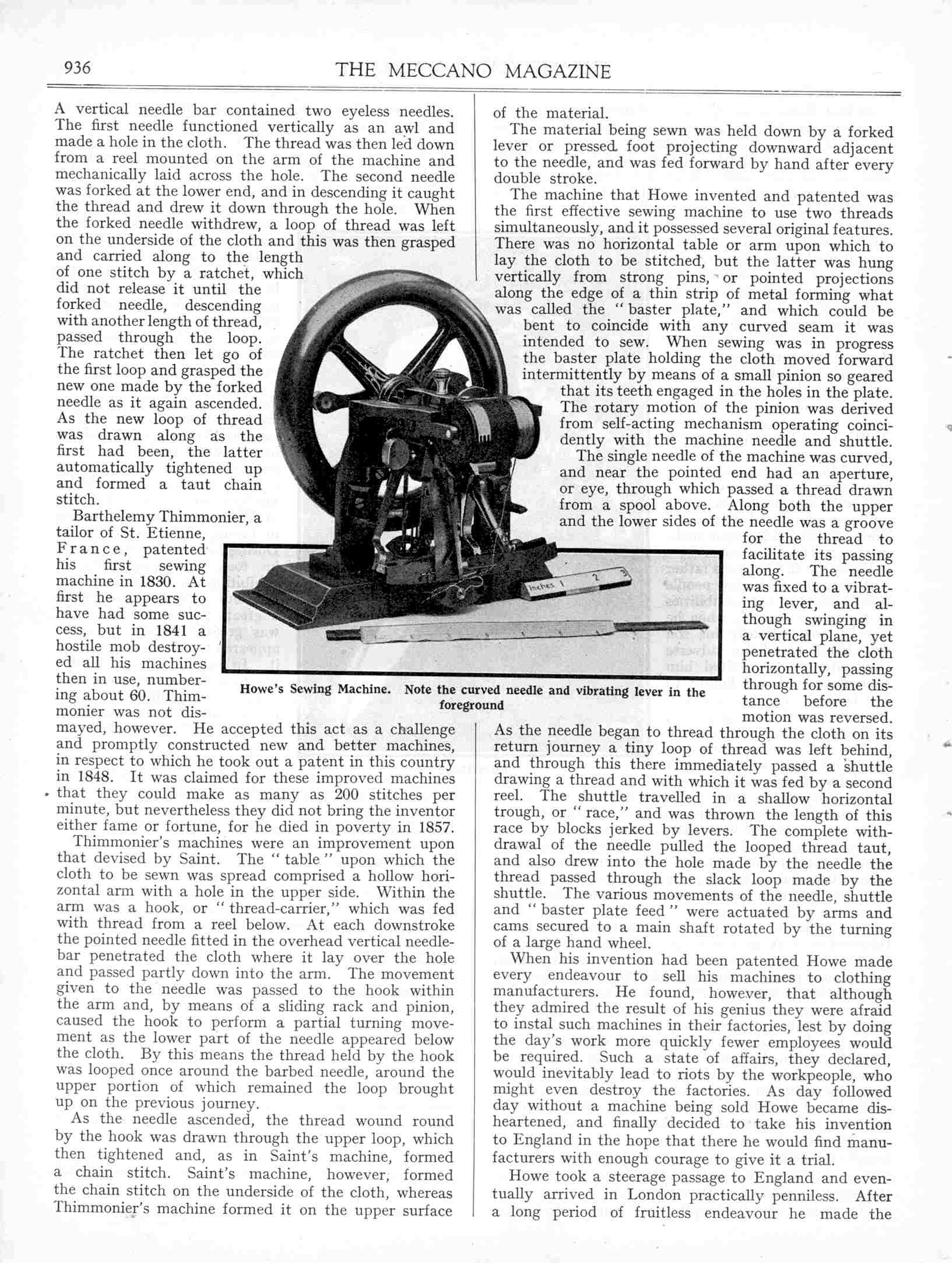 936 THE MECCANO MAGAZINE

A vertical needle bar contained two eyeless needles. The first needle functioned vertically as an awl and made a hole in the cloth. The thread was then led down from a reel mounted on the arm of the machine and mechanically laid across the hole. The second needle was forked at the lower end, and in descending it caught the thread and drew it down through the hole. When the forked needle withdrew, a loop of thread was left on the underside of the cloth and this was then grasped and carried along to the length of one stitch by a ratchet, which did not release it until the forked needle, descending with another length of thread, passed through the loop. The ratchet then let go of the first loop and grasped the new one made by the forked needle as it again ascended. As the new loop of thread was drawn along as the first had been, the latter automatically tightened up and formed a taut chain stitch.

Barthelemy Thimmonier, a tailor of St. Etienne, France, patented his first sewing machine in 1830. At first he appears to have had some success, but in 1841 a hostile mob destroyed all his machines then in use, numbering about 60. Thimmonier was not dismayed, however. He accepted this act as a challenge and promptly constructed new and better machines, in respect to which he took out a patent in this country in 1848. It was claimed for these improved machines that they could make as many as 200 stitches per minute, but nevertheless they did not bring the inventor either fame or fortune, for he died in poverty in 1857.

Thimmonier's machines were an improvement upon that devised by Saint. The "table" upon which the cloth to be sewn was spread comprised a hollow horizontal arm with a hole in the upper side. Within the arm was a hook, or "thread-carrier," which was fed with thread from a reel below. At each downstroke the pointed needle fitted in the overhead vertical needle-bar penetrated the cloth where it lay over the hole and passed partly down into the arm. The movement given to the needle was passed to the hook within the arm and, by means of a sliding rack and pinion, caused the hook to perform a partial turning movement as the lower part of the needle appeared below the cloth. By this means the thread held by the hook was looped once around the barbed needle, around the upper portion of which remained the loop brought up on the previous journey.

As the needle ascended, the thread wound round by the hook was drawn through the upper loop, which then tightened and, as in Saint's machine, formed a chain stitch. Saint's machine, however, formed the chain stitch on the underside of the cloth, whereas Thimmonier's machine formed it on the upper surface of the material.

The material being sewn was held down by a forked lever or pressed foot projecting downward adjacent to the needle, and was fed forward by hand after every double stroke.

The machine that Howe invented and patented was the first effective sewing machine to use two threads simultaneously, and it possessed several original features. There was no horizontal table or arm upon which to lay the cloth to be stitched, but the latter was hung vertically from strong pins, or pointed projections along the edge of a thin strip of metal forming what was called the "baster plate," and which could be bent to coincide with any curved seam it was intended to sew. When sewing was in progress the baster plate holding the cloth moved forward intermittently by means of a small pinion so geared that its teeth engaged in the holes in the plate. The rotary motion of the pinion was derived from self-acting mechanism operating coincidently with the machine needle and shuttle.

The single needle of the machine was curved, and near the pointed end had an aperture, or eye, through which passed a thread drawn from a spool above. Along both the upper and the lower sides of the needle was a groove for the thread to facilitate its passing along. The needle was fixed to a vibrating lever, and although swinging in a vertical plane, yet penetrated the cloth horizontally, passing through for some distance before the motion was reversed. As the needle began to thread through the cloth on its return journey a tiny loop of thread was left behind, and through this there immediately passed a shuttle drawing a thread and with which it was fed by a second reel. The shuttle travelled in a shallow horizontal trough, or "race," and was thrown the length of this race by blocks jerked by levers. The complete withdrawal of the needle pulled the looped thread taut, and also drew into the hole made by the needle the thread passed through the slack loop made by the shuttle. The various movements of the needle, shuttle and "baster plate feed" were actuated by arms and cams secured to a main shaft rotated by the turning of a large hand wheel.

When his invention had been patented Howe made every endeavour to sell his machines to clothing manufacturers. He found, however, that although they admired the result of his genius they were afraid to instal such machines in their factories, lest by doing the day's work more quickly fewer employees would be required. Such a state of affairs, they declared, would inevitably lead to riots by the workpeople, who might even destroy the factories. As day followed day without a machine being sold Howe became disheartened, and finally decided to take his invention to England in the hope that there he would find manufacturers with enough courage to give it a trial.

Howe took a steerage passage to England and eventually arrived in London practically penniless. After a long period of fruitless endeavour he made the

Inches 1 2 3

Howe's Sewing Machine. Note the curved needle and vibrating lever in the foreground